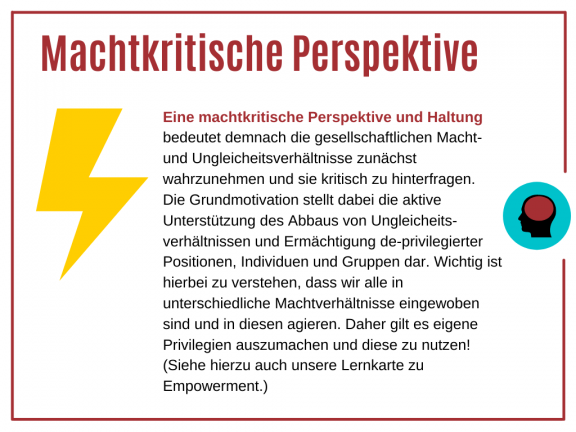 Machtkritische Perspektive

Eine machtkritische Perspektive und Haltung bedeutet demnach die gesellschaftlichen Macht- und Ungleicheitsverhältnisse zunächst wahrzunehmen und sie kritisch zu hinterfragen. Die Grundmotivation stellt dabei die aktive Unterstützung des Abbaus von Ungleicheitsverhältnissen und Ermächtigung de-privilegierter Positionen, Individuen und Gruppen dar. Wichtig ist hierbei zu verstehen, dass wir alle in unterschiedliche Machtverhältnisse eingewoben sind und in diesen agieren. Daher gilt es eigene Privilegien auszumachen und diese zu nutzen! (Siehe hierzu auch unsere Lernkarte zu Empowerment.)